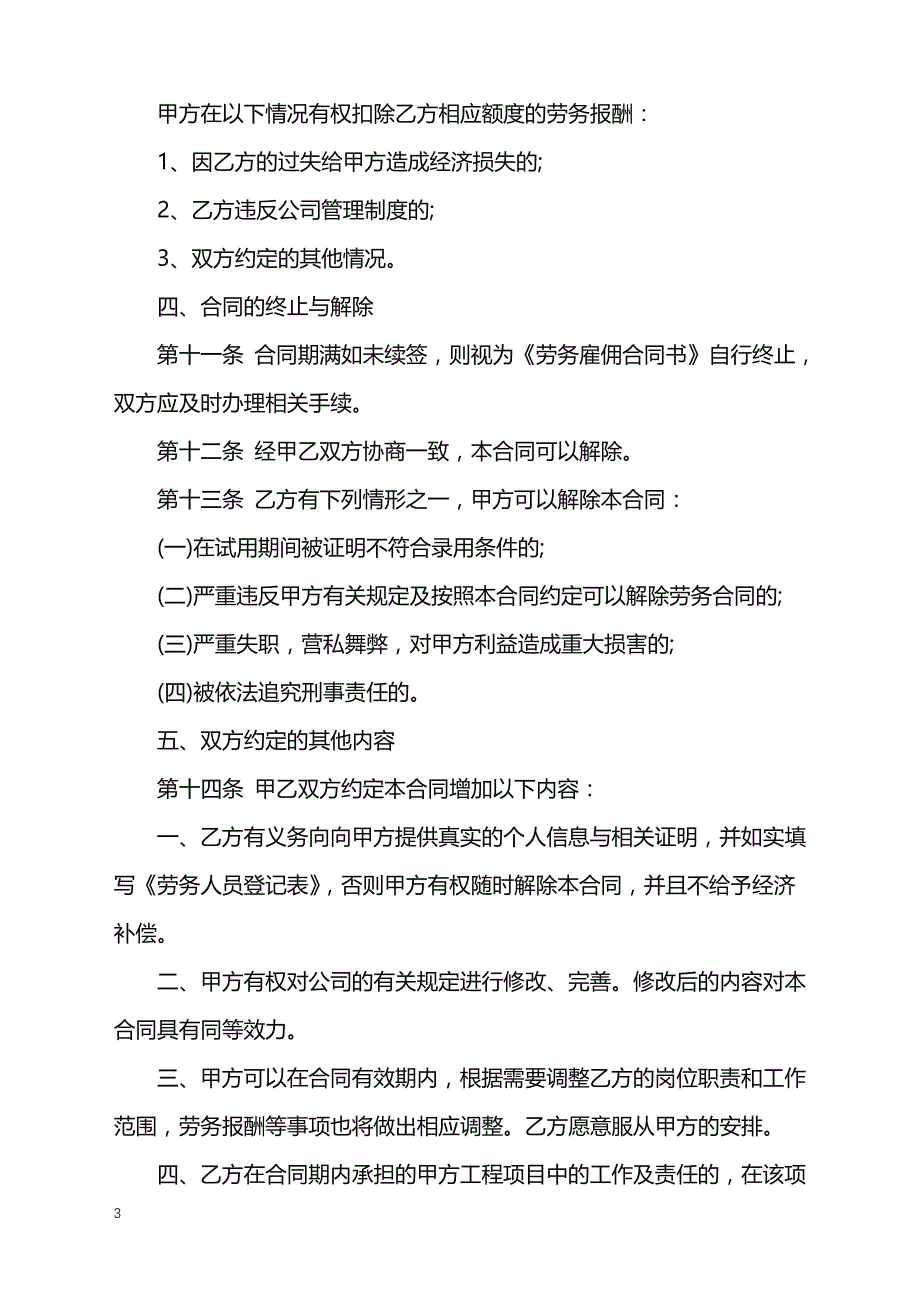 甲方在以下情况有权扣除乙方相应额度的劳务报酬：

1、因乙方的过失给甲方造成经济损失的;

2、乙方违反公司管理制度的;

3、双方约定的其他情况。

四、合同的终止与解除

第十一条 合同期满如未续签，则视为《劳务雇佣合同书》自行终止，双方应及时办理相关手续。

第十二条 经甲乙双方协商一致，本合同可以解除。

第十三条 乙方有下列情形之一，甲方可以解除本合同：

(一)在试用期间被证明不符合录用条件的;

(二)严重违反甲方有关规定及按照本合同约定可以解除劳务合同的;

(三)严重失职，营私舞弊，对甲方利益造成重大损害的;

(四)被依法追究刑事责任的。

五、双方约定的其他内容

第十四条 甲乙双方约定本合同增加以下内容：

一、乙方有义务向向甲方提供真实的个人信息与相关证明，并如实填写《劳务人员登记表》，否则甲方有权随时解除本合同，并且不给予经济补偿。

二、甲方有权对公司的有关规定进行修改、完善。修改后的内容对本合同具有同等效力。

三、甲方可以在合同有效期内，根据需要调整乙方的岗位职责和工作范围，劳务报酬等事项也将做出相应调整。乙方愿意服从甲方的安排。

四、乙方在合同期内承担的甲方工程项目中的工作及责任的，在该项

3